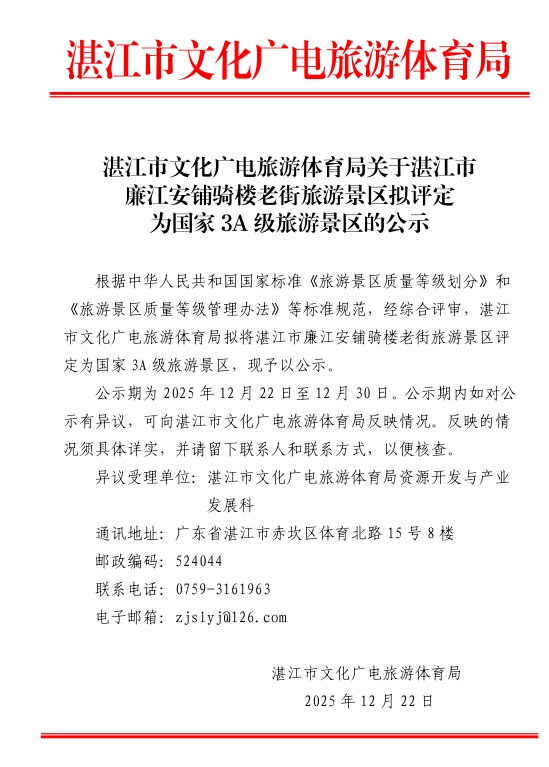 湛江市文化广电旅游体育局

湛江市文化广电旅游体育局关于湛江市廉江安铺骑楼老街旅游景区拟评定为国家 3A 级旅游景区的公示

根据中华人民共和国国家标准《旅游景区质量等级划分》和《旅游景区质量等级管理办法》等标准规范，经综合评审，湛江市文化广电旅游体育局拟将湛江市廉江安铺骑楼老街旅游景区评定为国家 3A 级旅游景区，现予以公示。

公示期为 2025 年 12 月 22 日至 12 月 30 日。公示期内如对公示有异议，可向湛江市文化广电旅游体育局反映情况。反映的情况须具体详实，并请留下联系人和联系方式，以便核查。

异议受理单位：湛江市文化广电旅游体育局资源开发与产业发展科

通讯地址：广东省湛江市赤坎区体育北路 15 号 8 楼

邮政编码：524044

联系电话：0759-3161963

电子邮箱：zjslyj@126.com

湛江市文化广电旅游体育局

2025 年 12 月 22 日